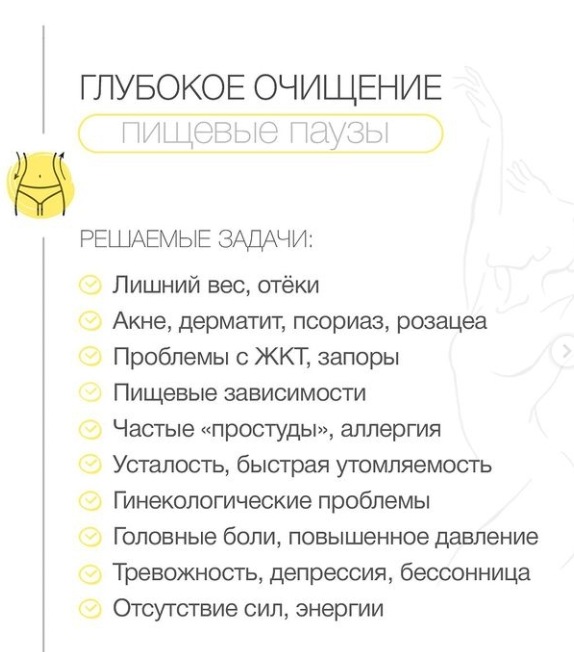 ГЛУБОКОЕ ОЧИЩЕНИЕ
пищевые паузы

РЕШАЕМЫЕ ЗАДАЧИ:

Лишний вес, отёки
Акне, дерматит, псориаз, розацеа
Проблемы с ЖКТ, запоры
Пищевые зависимости
Частые «простуды», аллергия
Усталость, быстрая утомляемость
Гинекологические проблемы
Головные боли, повышенное давление
Тревожность, депрессия, бессонница
Отсутствие сил, энергии